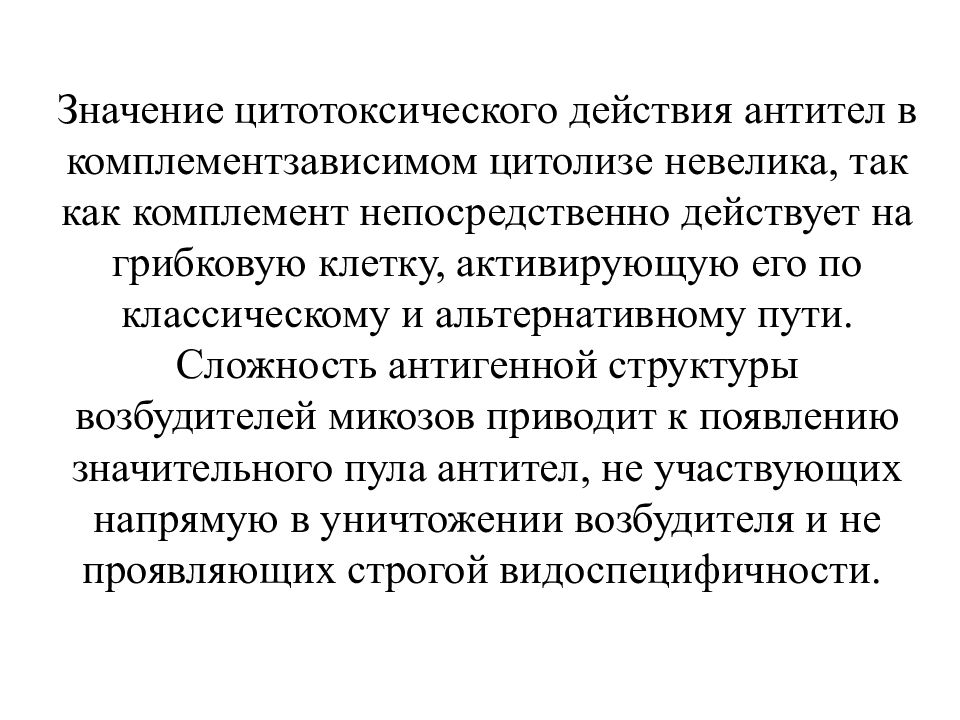 Значение цитотоксического действия антител в комплементзависимом цитолизе невелика, так как комплемент непосредственно действует на грибковую клетку, активирующую его по классическому и альтернативному пути. Сложность антигенной структуры возбудителей микозов приводит к появлению значительного пула антител, не участвующих напрямую в уничтожении возбудителя и не проявляющих строгой видоспецифичности.